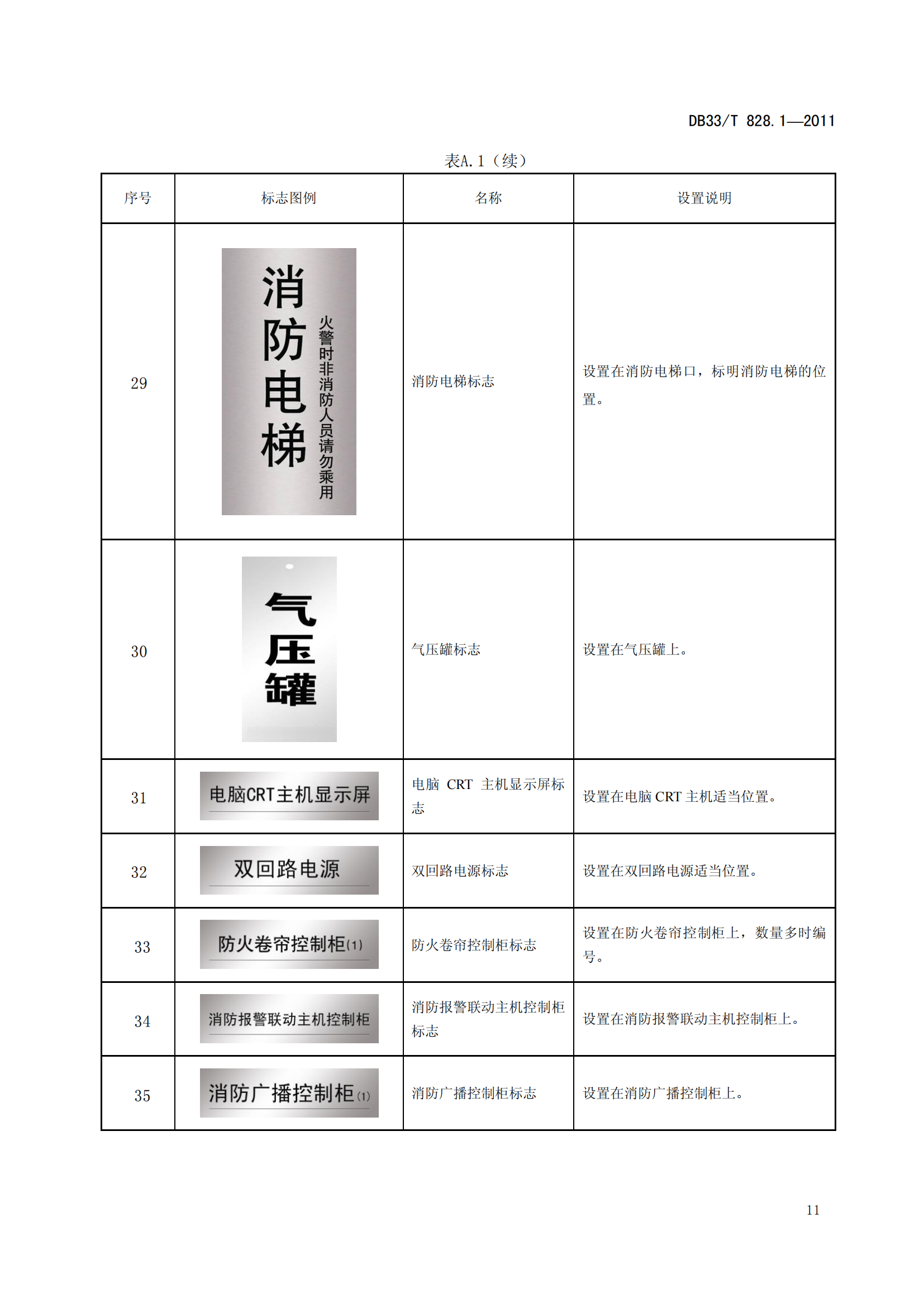 DB33/T 828.1—2011

表A.1（续）

| 序号 | 标志图例 | 名称 | 设置说明 |
|---|---|---|---|
| 29 | 消防电梯 火警时非消防人员请勿乘用 | 消防电梯标志 | 设置在消防电梯口，标明消防电梯的位置。 |
| 30 | 气压罐 | 气压罐标志 | 设置在气压罐上。 |
| 31 | 电脑CRT主机显示屏 | 电脑 CRT 主机显示屏标志 | 设置在电脑 CRT 主机适当位置。 |
| 32 | 双回路电源 | 双回路电源标志 | 设置在双回路电源适当位置。 |
| 33 | 防火卷帘控制柜(1) | 防火卷帘控制柜标志 | 设置在防火卷帘控制柜上，数量多时编号。 |
| 34 | 消防报警联动主机控制柜 | 消防报警联动主机控制柜标志 | 设置在消防报警联动主机控制柜上。 |
| 35 | 消防广播控制柜(1) | 消防广播控制柜标志 | 设置在消防广播控制柜上。 |

11